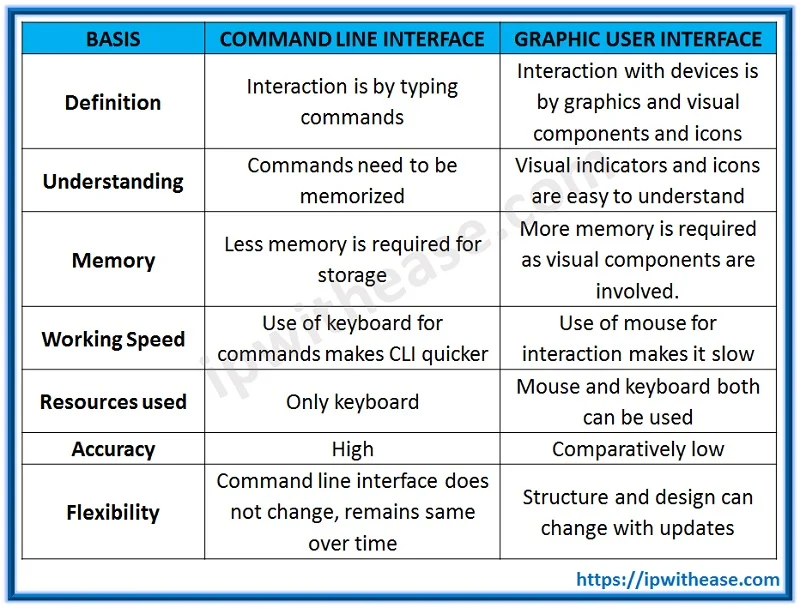 | BASIS | COMMAND LINE INTERFACE | GRAPHIC USER INTERFACE |
|---|---|---|
| Definition | Interaction is by typing commands | Interaction with devices is by graphics and visual components and icons |
| Understanding | Commands need to be memorized | Visual indicators and icons are easy to understand |
| Memory | Less memory is required for storage | More memory is required as visual components are involved. |
| Working Speed | Use of keyboard for commands makes CLI quicker | Use of mouse for interaction makes it slow |
| Resources used | Only keyboard | Mouse and keyboard both can be used |
| Accuracy | High | Comparatively low |
| Flexibility | Command line interface does not change, remains same over time | Structure and design can change with updates |

ipwithease.com

https://ipwithease.com